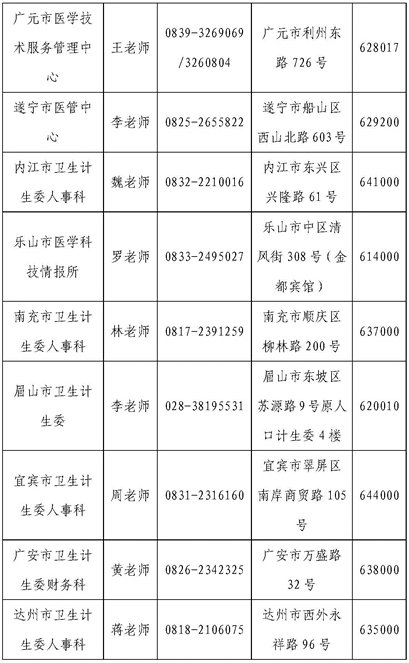 | 广元市医学技术服务管理中心 | 王老师 | 0839-3269069/3260804 | 广元市利州东路726号 | 628017 |
|---|---|---|---|---|
| 遂宁市医管中心 | 李老师 | 0825-2655822 | 遂宁市船山区西山北路603号 | 629200 |
| 内江市卫生计生委人事科 | 魏老师 | 0832-2210016 | 内江市东兴区兴隆路61号 | 641000 |
| 乐山市医学科技情报所 | 罗老师 | 0833-2495027 | 乐山市中区清风街308号（金都宾馆） | 614000 |
| 南充市卫生计生委人事科 | 林老师 | 0817-2391259 | 南充市顺庆区柳林路200号 | 637000 |
| 眉山市卫生计生委 | 李老师 | 028-38195531 | 眉山市东坡区苏源路9号原人口计生委4楼 | 620010 |
| 宜宾市卫生计生委人事科 | 周老师 | 0831-2316160 | 宜宾市翠屏区南岸商贸路105号 | 644000 |
| 广安市卫生计生委财务科 | 黄老师 | 0826-2342325 | 广安市万盛路32号 | 638000 |
| 达州市卫生计生委人事科 | 蒋老师 | 0818-2106075 | 达州市西外永祥路96号 | 635000 |